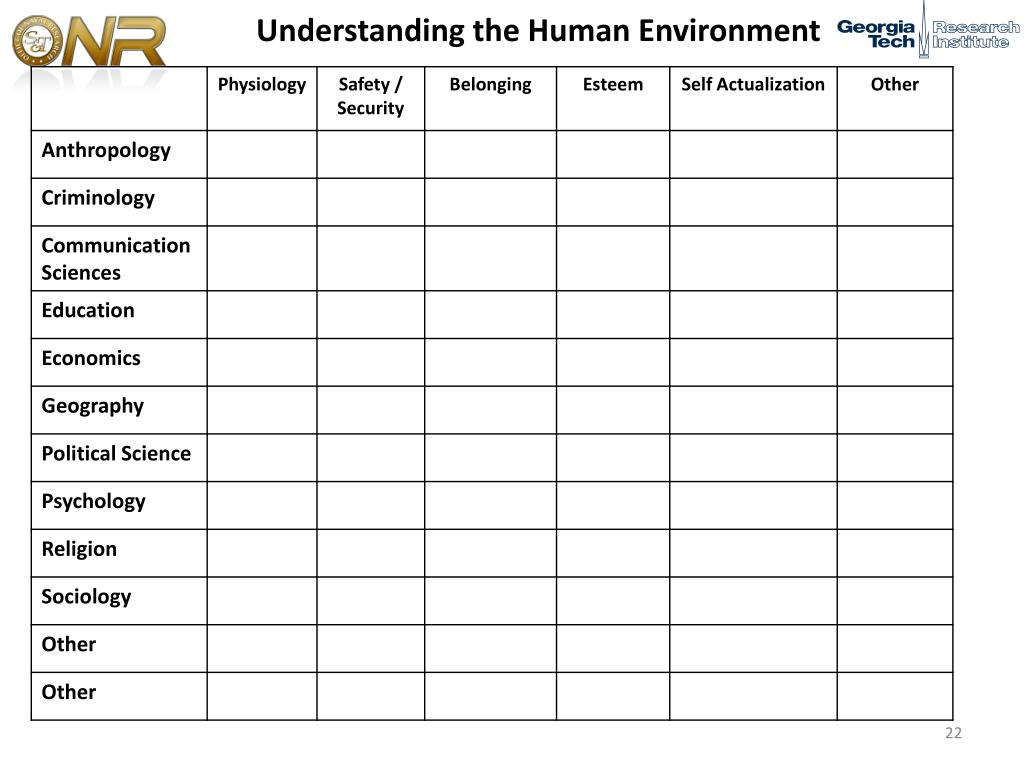 ONR

Understanding the Human Environment

Georgia Tech Research Institute

| | Physiology | Safety / Security | Belonging | Esteem | Self Actualization | Other |
|---|---|---|---|---|---|---|
| Anthropology | | | | | | |
| Criminology | | | | | | |
| Communication Sciences | | | | | | |
| Education | | | | | | |
| Economics | | | | | | |
| Geography | | | | | | |
| Political Science | | | | | | |
| Psychology | | | | | | |
| Religion | | | | | | |
| Sociology | | | | | | |
| Other | | | | | | |
| Other | | | | | | |

22